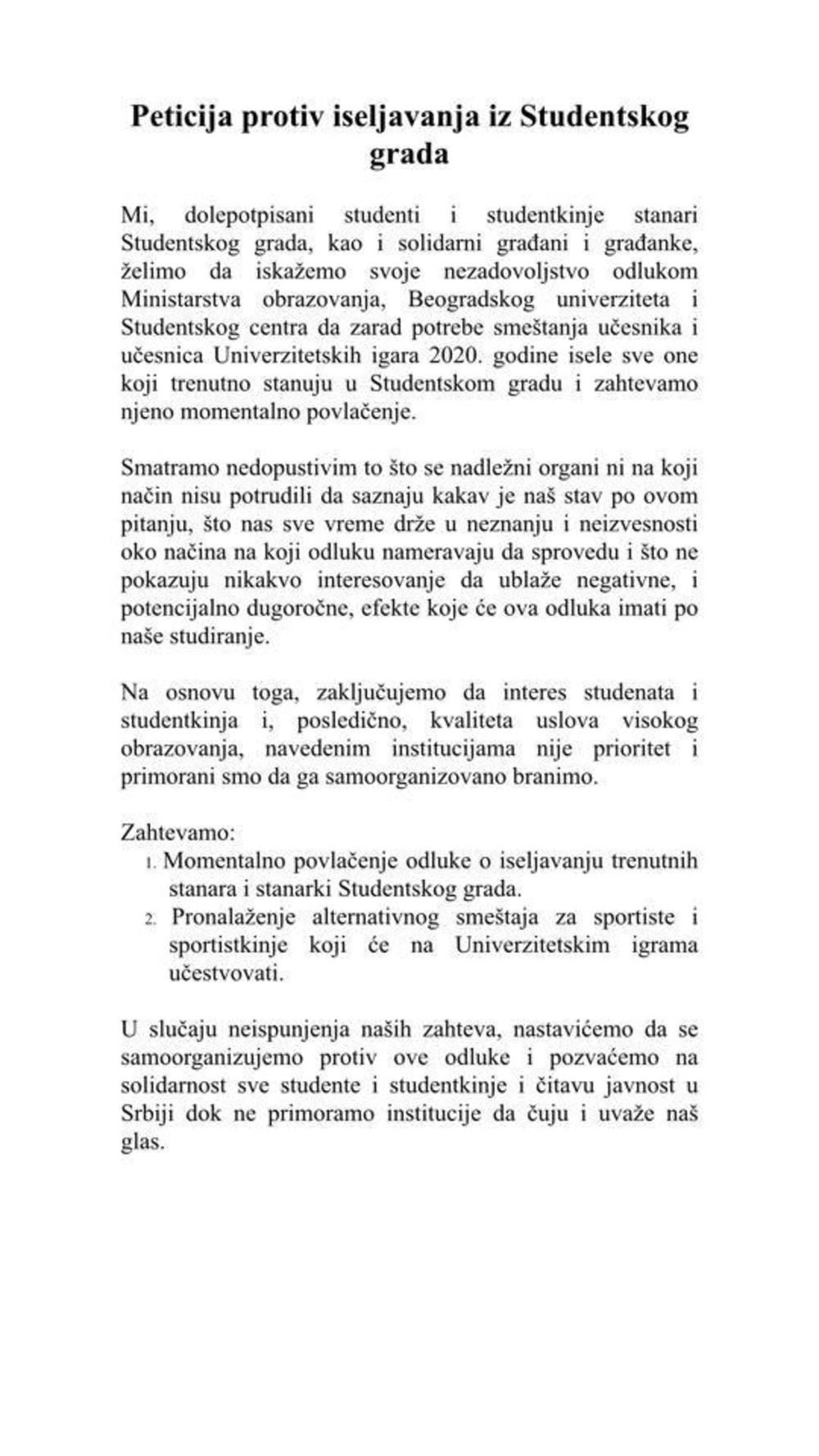 Peticija protiv iseljavanja iz Studentskog grada

Mi, dolepotpisani studenti i studentkinje stanari Studentskog grada, kao i solidarni građani i građanke, želimo da iskažemo svoje nezadovoljstvo odlukom Ministarstva obrazovanja, Beogradskog univerziteta i Studentskog centra da zarad potrebe smeštanja učesnika i učesnica Univerzitetskih igara 2020. godine isele sve one koji trenutno stanuju u Studentskom gradu i zahtevamo njeno momentalno povlačenje.

Smatramo nedopustivim to što se nadležni organi ni na koji način nisu potrudili da saznaju kakav je naš stav po ovom pitanju, što nas sve vreme drže u neznanju i neizvesnosti oko načina na koji odluku nameravaju da sprovedu i što ne pokazuju nikakvo interesovanje da ublaže negativne, i potencijalno dugoročne, efekte koje će ova odluka imati po naše studiranje.

Na osnovu toga, zaključujemo da interes studenata i studentkinja i, posledično, kvaliteta uslova visokog obrazovanja, navedenim institucijama nije prioritet i primorani smo da ga samoorganizovano branimo.

Zahtevamo:
1. Momentalno povlačenje odluke o iseljavanju trenutnih stanara i stanarki Studentskog grada.
2. Pronalaženje alternativnog smeštaja za sportiste i sportistkinje koji će na Univerzitetskim igrama učestvovati.

U slučaju neispunjenja naših zahteva, nastavićemo da se samoorganizujemo protiv ove odluke i pozvaćemo na solidarnost sve studente i studentkinje i čitavu javnost u Srbiji dok ne primoramo institucije da čuju i uvaže naš glas.